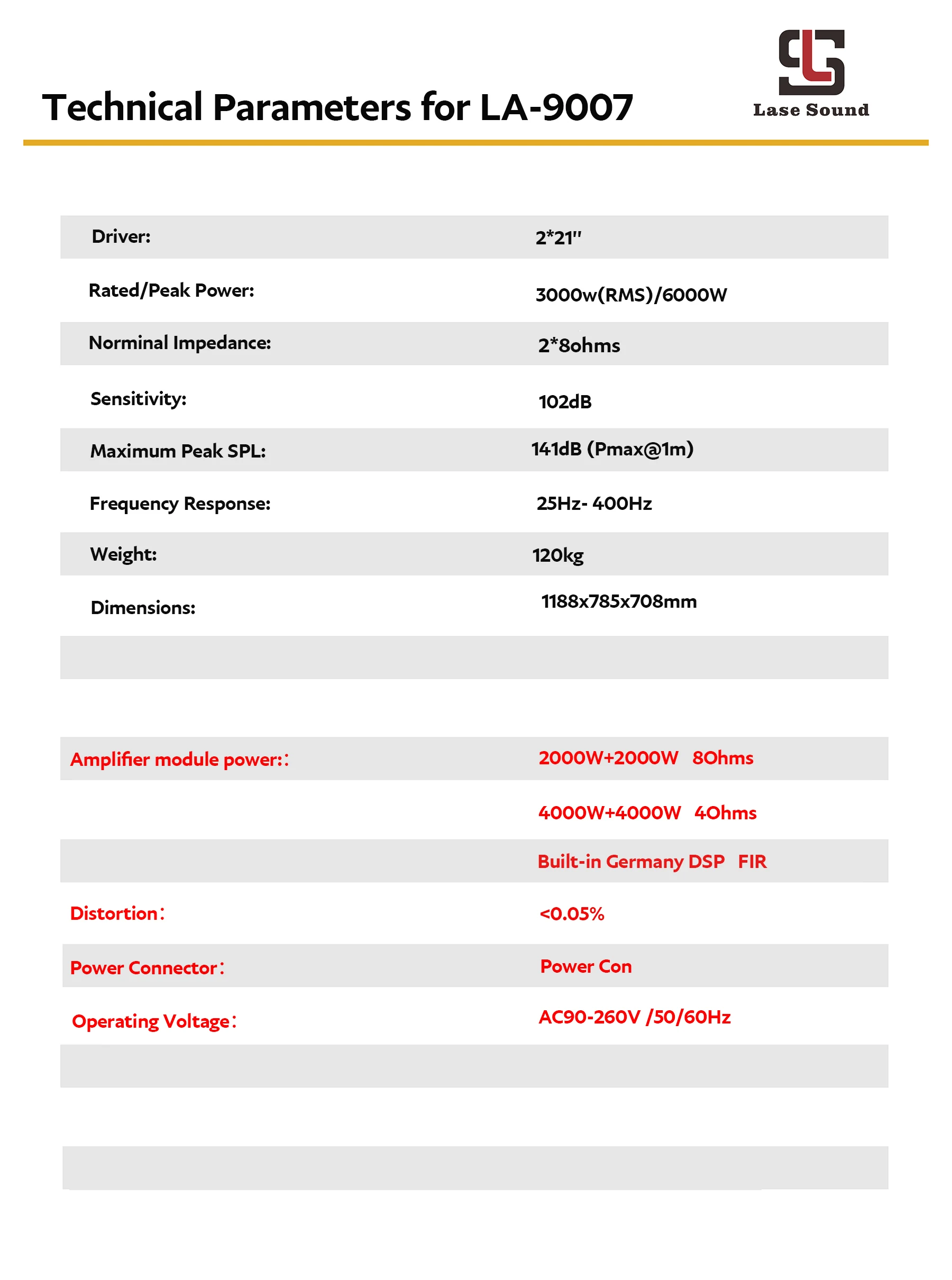 Technical Parameters for LA-9007

Lase Sound

Driver: 2*21"

Rated/Peak Power: 3000w(RMS)/6000W

Norminal Impedance: 2*8ohms

Sensitivity: 102dB

Maximum Peak SPL: 141dB (Pmax@1m)

Frequency Response: 25Hz- 400Hz

Weight: 120kg

Dimensions: 1188x785x708mm

Amplifier module power:: 2000W+2000W 8Ohms

4000W+4000W 4Ohms

Built-in Germany DSP FIR

Distortion: <0.05%

Power Connector: Power Con

Operating Voltage: AC90-260V /50/60Hz